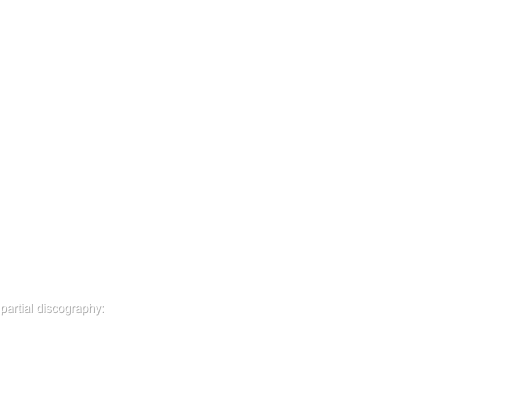 partial discography: